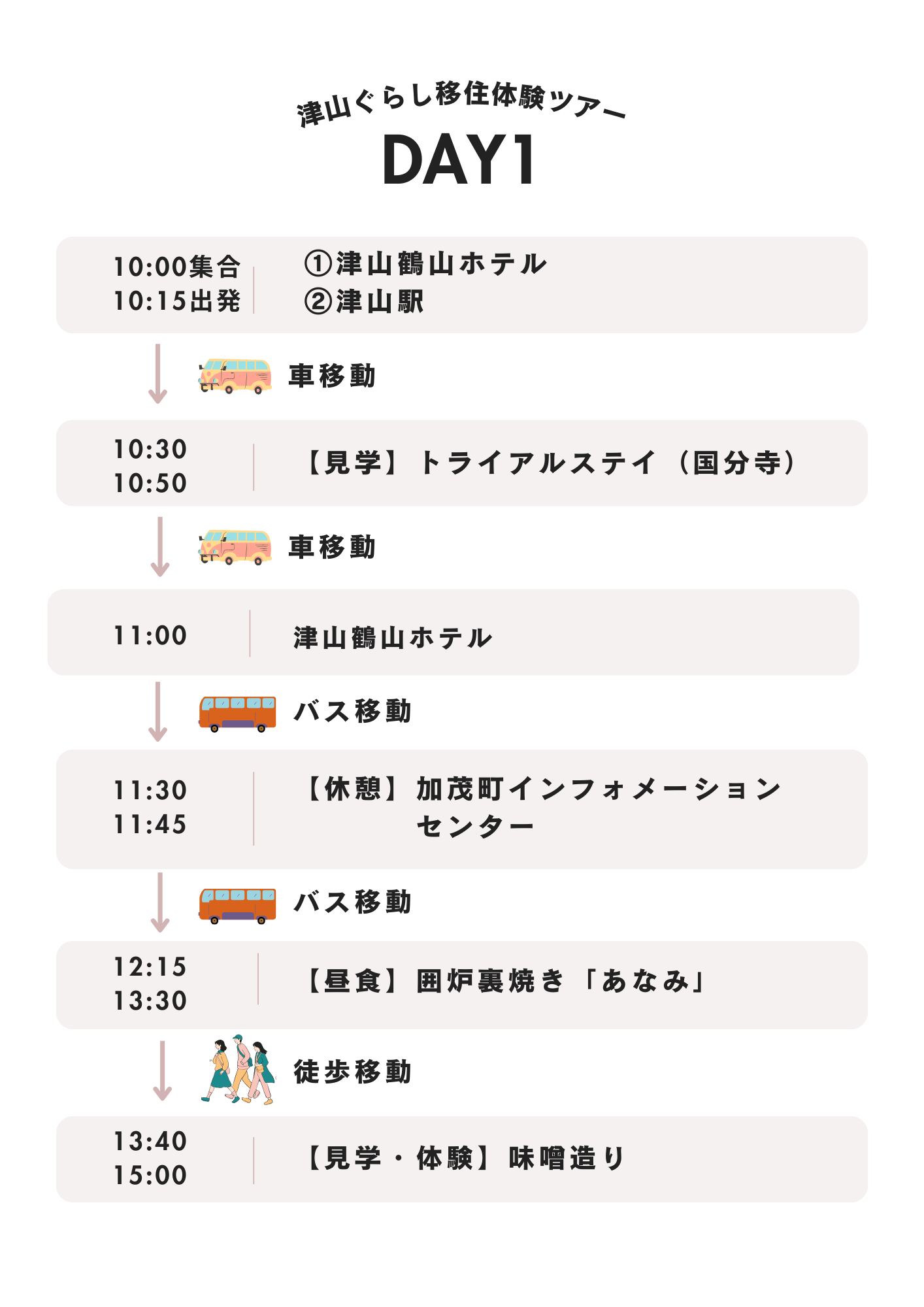 津山ぐらし移住体験ツアー

DAY1

10:00集合
10:15出発

①津山鶴山ホテル
②津山駅

車移動

10:30
10:50

【見学】トライアルステイ（国分寺）

車移動

11:00

津山鶴山ホテル

バス移動

11:30
11:45

【休憩】加茂町インフォメーションセンター

バス移動

12:15
13:30

【昼食】囲炉裏焼き「あなみ」

徒歩移動

13:40
15:00

【見学・体験】味噌造り